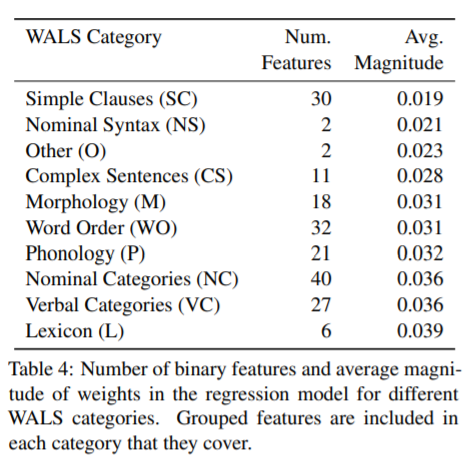 | WALS Category | Num. Features | Avg. Magnitude |
|---|---|---|
| Simple Clauses (SC) | 30 | 0.019 |
| Nominal Syntax (NS) | 2 | 0.021 |
| Other (O) | 2 | 0.023 |
| Complex Sentences (CS) | 11 | 0.028 |
| Morphology (M) | 18 | 0.031 |
| Word Order (WO) | 32 | 0.031 |
| Phonology (P) | 21 | 0.032 |
| Nominal Categories (NC) | 40 | 0.036 |
| Verbal Categories (VC) | 27 | 0.036 |
| Lexicon (L) | 6 | 0.039 |

Table 4: Number of binary features and average magnitude of weights in the regression model for different WALS categories. Grouped features are included in each category that they cover.